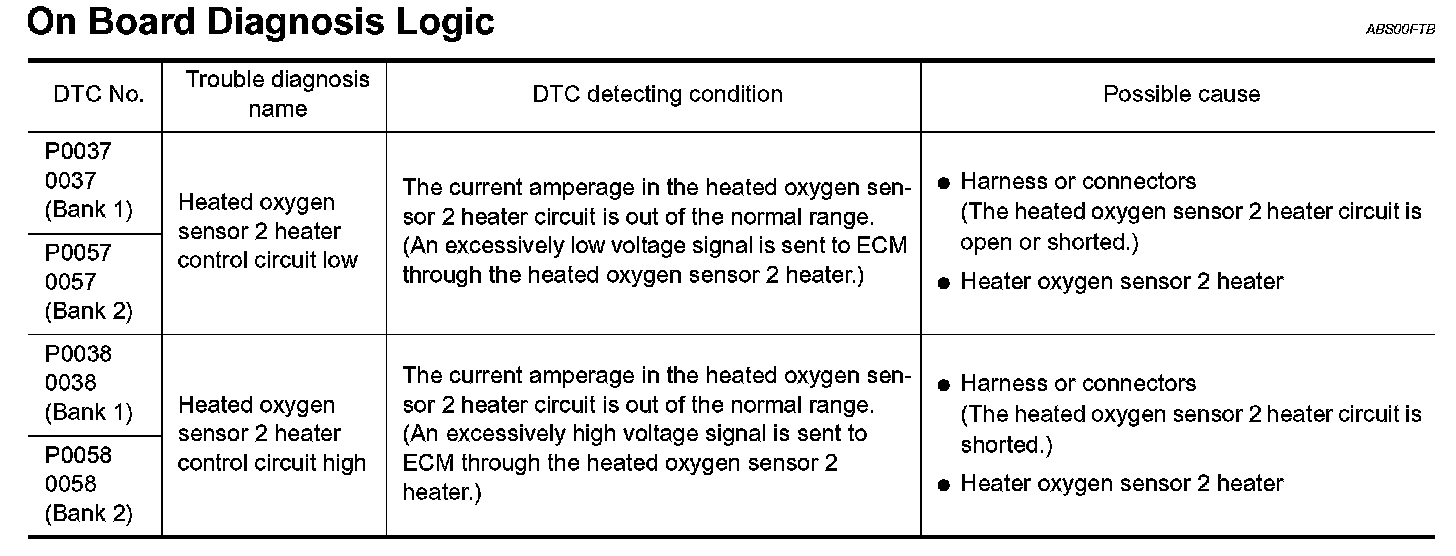 On Board Diagnosis Logic

ABS00FTB

| DTC No. | Trouble diagnosis name | DTC detecting condition | Possible cause |
|---|---|---|---|
| P0037 0037 (Bank 1) | Heated oxygen sensor 2 heater control circuit low | The current amperage in the heated oxygen sensor 2 heater circuit is out of the normal range. (An excessively low voltage signal is sent to ECM through the heated oxygen sensor 2 heater.) | • Harness or connectors (The heated oxygen sensor 2 heater circuit is open or shorted.) • Heater oxygen sensor 2 heater |
| P0057 0057 (Bank 2) | | | |
| P0038 0038 (Bank 1) | Heated oxygen sensor 2 heater control circuit high | The current amperage in the heated oxygen sensor 2 heater circuit is out of the normal range. (An excessively high voltage signal is sent to ECM through the heated oxygen sensor 2 heater.) | • Harness or connectors (The heated oxygen sensor 2 heater circuit is shorted.) • Heater oxygen sensor 2 heater |
| P0058 0058 (Bank 2) | | | |